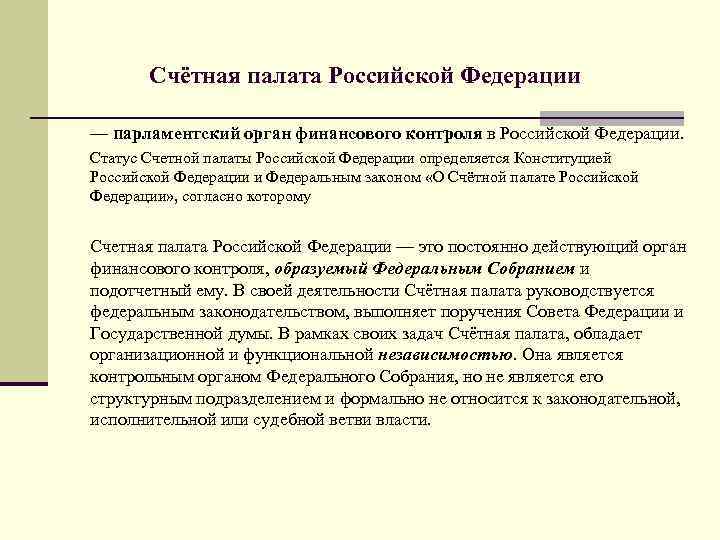 Счётная палата Российской Федерации

— парламентский орган финансового контроля в Российской Федерации. Статус Счетной палаты Российской Федерации определяется Конституцией Российской Федерации и Федеральным законом «О Счётной палате Российской Федерации», согласно которому

Счетная палата Российской Федерации — это постоянно действующий орган финансового контроля, образуемый Федеральным Собранием и подотчетный ему. В своей деятельности Счётная палата руководствуется федеральным законодательством, выполняет поручения Совета Федерации и Государственной думы. В рамках своих задач Счётная палата, обладает организационной и функциональной независимостью. Она является контрольным органом Федерального Собрания, но не является его структурным подразделением и формально не относится к законодательной, исполнительной или судебной ветви власти.